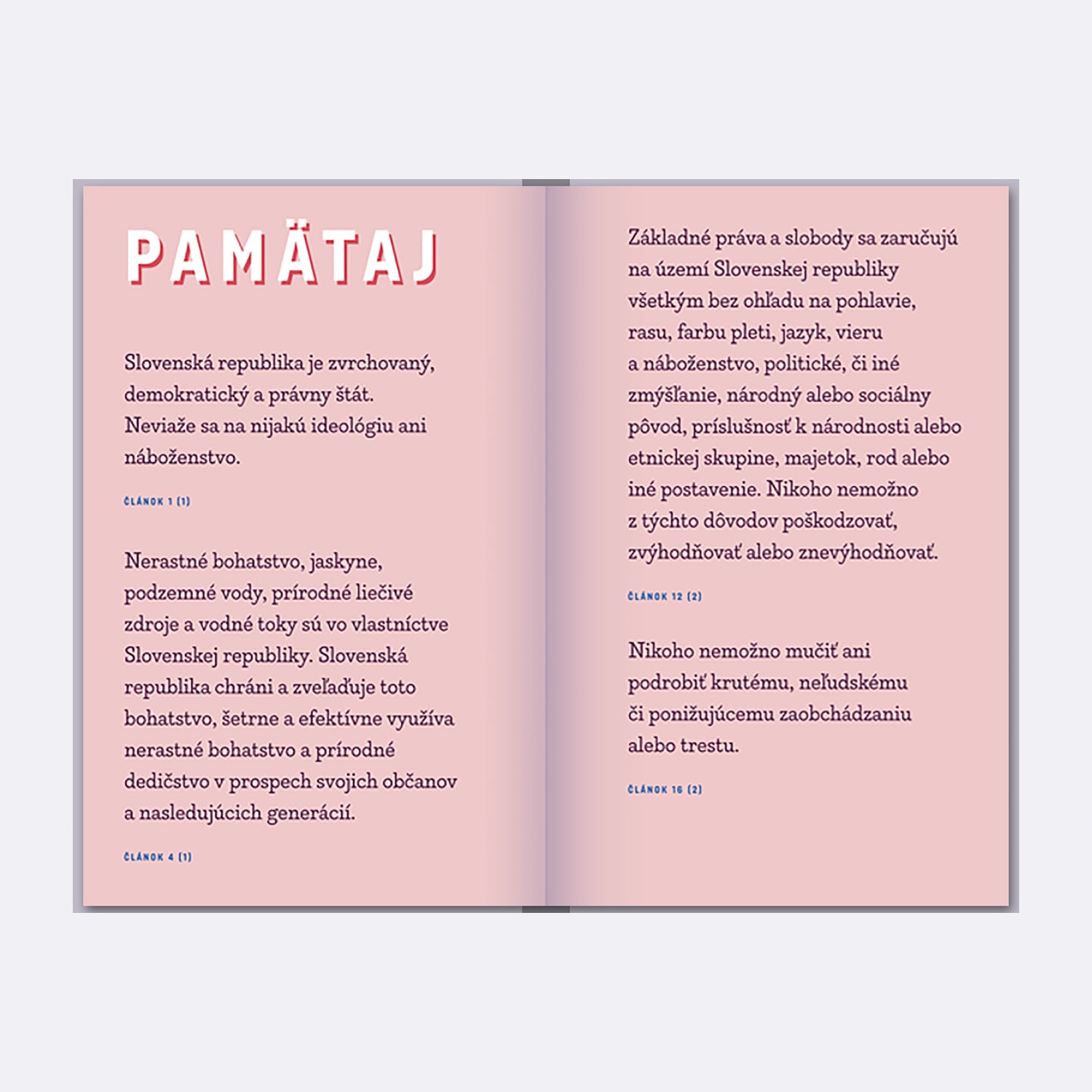 PAMÄTAJ

Slovenská republika je zvrchovaný, demokratický a právny štát. Neviaže sa na nijakú ideológiu ani náboženstvo.

ČLÁNOK 1 (1)

Nerastné bohatstvo, jaskyne, podzemné vody, prírodné liečivé zdroje a vodné toky sú vo vlastníctve Slovenskej republiky. Slovenská republika chráni a zveľaďuje toto bohatstvo, šetrne a efektívne využíva nerastné bohatstvo a prírodné dedičstvo v prospech svojich občanov a nasledujúcich generácií.

ČLÁNOK 4 (1)

Základné práva a slobody sa zaručujú na území Slovenskej republiky všetkým bez ohľadu na pohlavie, rasu, farbu pleti, jazyk, vieru a náboženstvo, politické, či iné zmýšľanie, národný alebo sociálny pôvod, príslušnosť k národnosti alebo etnickej skupine, majetok, rod alebo iné postavenie. Nikoho nemožno z týchto dôvodov poškodzovať, zvýhodňovať alebo znevýhodňovať.

ČLÁNOK 12 (2)

Nikoho nemožno mučiť ani podrobiť krutému, neľudskému či ponižujúcemu zaobchádzaniu alebo trestu.

ČLÁNOK 16 (2)